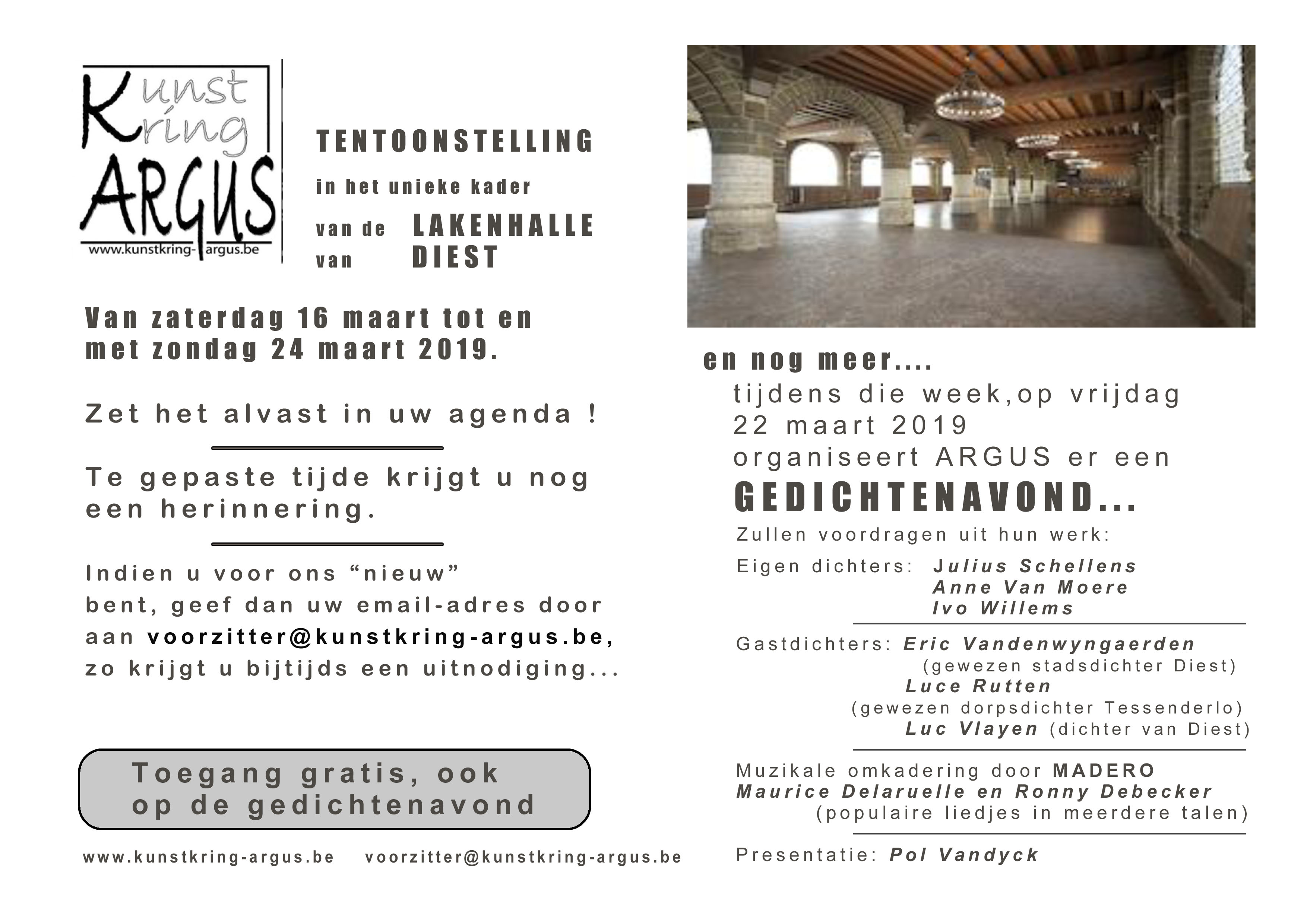 Kunst Kring ARGUS
www.kunstkring-argus.be

TENTOONSTELLING
in het unieke kader
van de LAKENHALLE
van DIEST

Van zaterdag 16 maart tot en met zondag 24 maart 2019.

Zet het alvast in uw agenda !

Te gepaste tijde krijgt u nog een herinnering.

Indien u voor ons “nieuw” bent, geef dan uw email-adres door aan voorzitter@kunstkring-argus.be, zo krijgt u bijtijds een uitnodiging...

Toegang gratis, ook op de gedichtenavond

www.kunstkring-argus.be voorzitter@kunstkring-argus.be

en nog meer....
tijdens die week,op vrijdag 22 maart 2019 organiseert ARGUS er een
GEDICHTENAVOND...
Zullen voordragen uit hun werk:
Eigen dichters: Julius Schellens
Anne Van Moere
Ivo Willems

Gastdichters: Eric Vandenwyngaerden
(gewezen stadsdichter Diest)
Luce Rutten
(gewezen dorpsdichter Tessenderlo)
Luc Vlayen (dichter van Diest)

Muzikale omkadering door MADERO
Maurice Delaruelle en Ronny Debecker
(populaire liedjes in meerdere talen)

Presentatie: Pol Vandyck